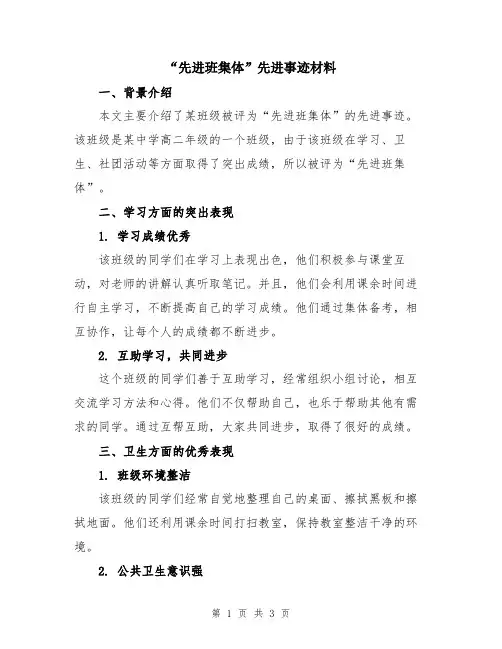 “先进班集体”先进事迹材料

一、背景介绍

本文主要介绍了某班级被评为“先进班集体”的先进事迹。该班级是某中学高二年级的一个班级，由于该班级在学习、卫生、社团活动等方面取得了突出成绩，所以被评为“先进班集体”。

二、学习方面的突出表现

1. 学习成绩优秀

该班级的同学们在学习上表现出色，他们积极参与课堂互动，对老师的讲解认真听取笔记。并且，他们会利用课余时间进行自主学习，不断提高自己的学习成绩。他们通过集体备考，相互协作，让每个人的成绩都不断进步。

2. 互助学习，共同进步

这个班级的同学们善于互助学习，经常组织小组讨论，相互交流学习方法和心得。他们不仅帮助自己，也乐于帮助其他有需求的同学。通过互帮互助，大家共同进步，取得了很好的成绩。

三、卫生方面的优秀表现

1. 班级环境整洁

该班级的同学们经常自觉地整理自己的桌面、擦拭黑板和擦拭地面。他们还利用课余时间打扫教室，保持教室整洁干净的环境。

2. 公共卫生意识强

第 1 页 共 3 页